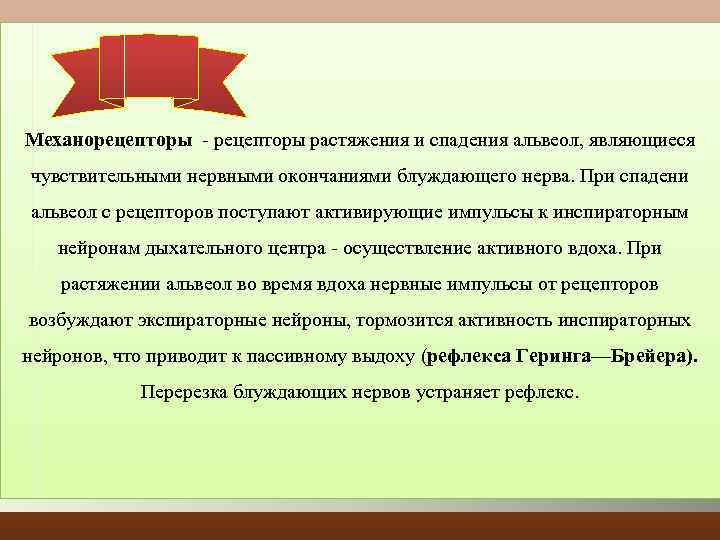 Механорецепторы - рецепторы растяжения и спадения альвеол, являющиеся чувствительными нервными окончаниями блуждающего нерва. При спадени альвеол с рецепторов поступают активирующие импульсы к инспираторным нейронам дыхательного центра - осуществление активного вдоха. При растяжении альвеол во время вдоха нервные импульсы от рецепторов возбуждают экспираторные нейроны, тормозится активность инспираторных нейронов, что приводит к пассивному выдоху (рефлекса Геринга—Брейера). Перерезка блуждающих нервов устраняет рефлекс.